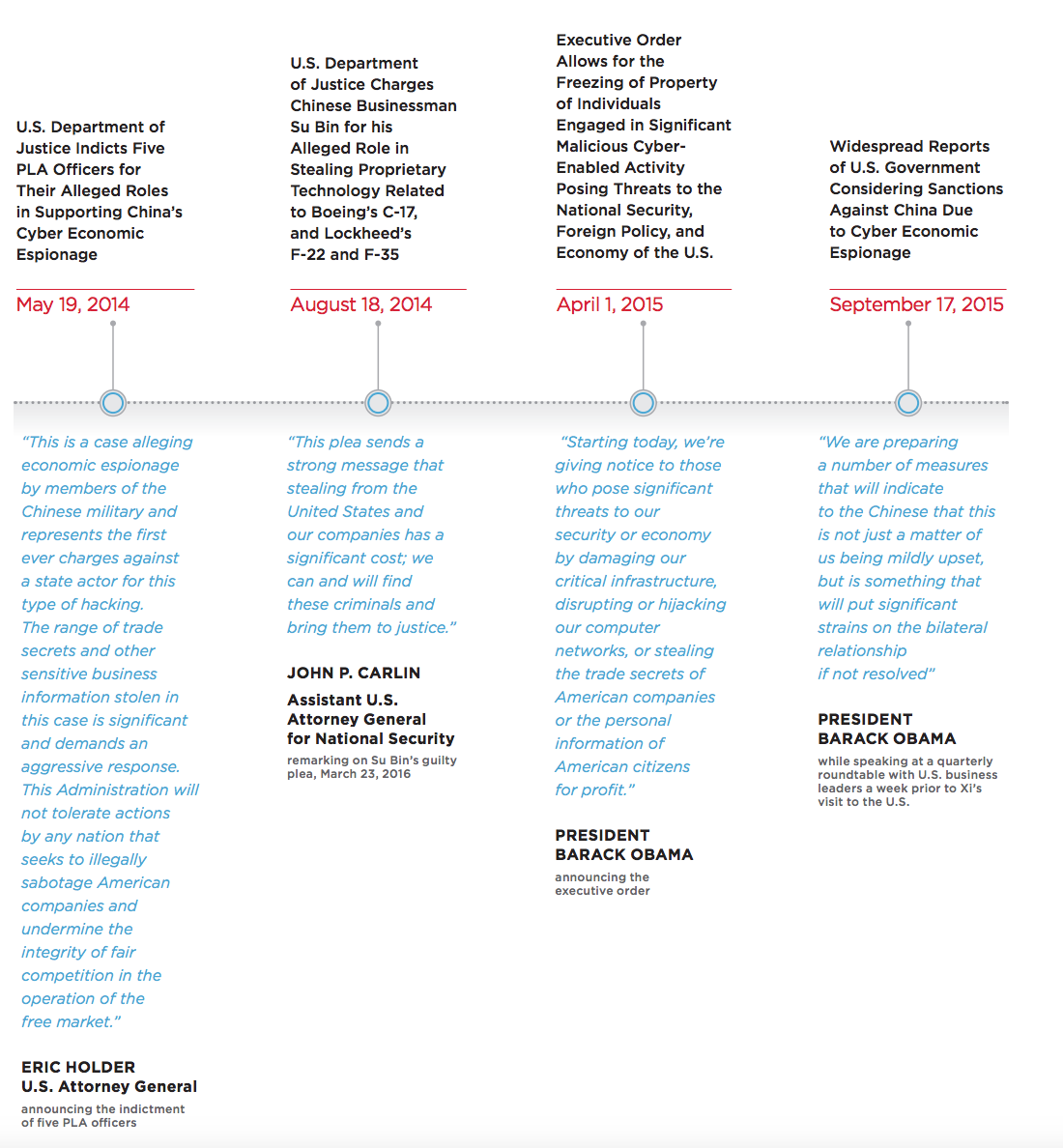 U.S. Department of Justice Indicts Five PLA Officers for Their Alleged Roles in Supporting China's Cyber Economic Espionage

May 19, 2014

"This is a case alleging economic espionage by members of the Chinese military and represents the first ever charges against a state actor for this type of hacking. The range of trade secrets and other sensitive business information stolen in this case is significant and demands an aggressive response. This Administration will not tolerate actions by any nation that seeks to illegally sabotage American companies and undermine the integrity of fair competition in the operation of the free market."

ERIC HOLDER
U.S. Attorney General
announcing the indictment of five PLA officers

U.S. Department of Justice Charges Chinese Businessman Su Bin for his Alleged Role in Stealing Proprietary Technology Related to Boeing's C-17, and Lockheed's F-22 and F-35

August 18, 2014

"This plea sends a strong message that stealing from the United States and our companies has a significant cost; we can and will find these criminals and bring them to justice."

JOHN P. CARLIN
Assistant U.S. Attorney General for National Security
remarking on Su Bin's guilty plea, March 23, 2016

Executive Order Allows for the Freezing of Property of Individuals Engaged in Significant Malicious Cyber-Enabled Activity Posing Threats to the National Security, Foreign Policy, and Economy of the U.S.

April 1, 2015

"Starting today, we're giving notice to those who pose significant threats to our security or economy by damaging our critical infrastructure, disrupting or hijacking our computer networks, or stealing the trade secrets of American companies or the personal information of American citizens for profit."

PRESIDENT BARACK OBAMA
announcing the executive order

Widespread Reports of U.S. Government Considering Sanctions Against China Due to Cyber Economic Espionage

September 17, 2015

"We are preparing a number of measures that will indicate to the Chinese that this is not just a matter of us being mildly upset, but is something that will put significant strains on the bilateral relationship if not resolved"

PRESIDENT BARACK OBAMA
while speaking at a quarterly roundtable with U.S. business leaders a week prior to Xi's visit to the U.S.